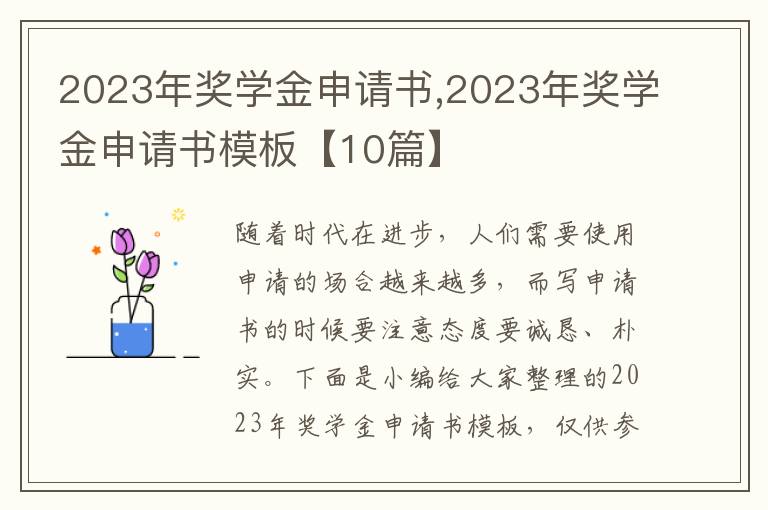 2023年奖学金申请书,2023年奖学金申请书模板【10篇】

随着时代在进步，人们需要使用申请的场合越来越多，而写申请书的时候要注意态度要诚恳、朴实。下面是小编给大家整理的2023年奖学金申请书模板，仅供参